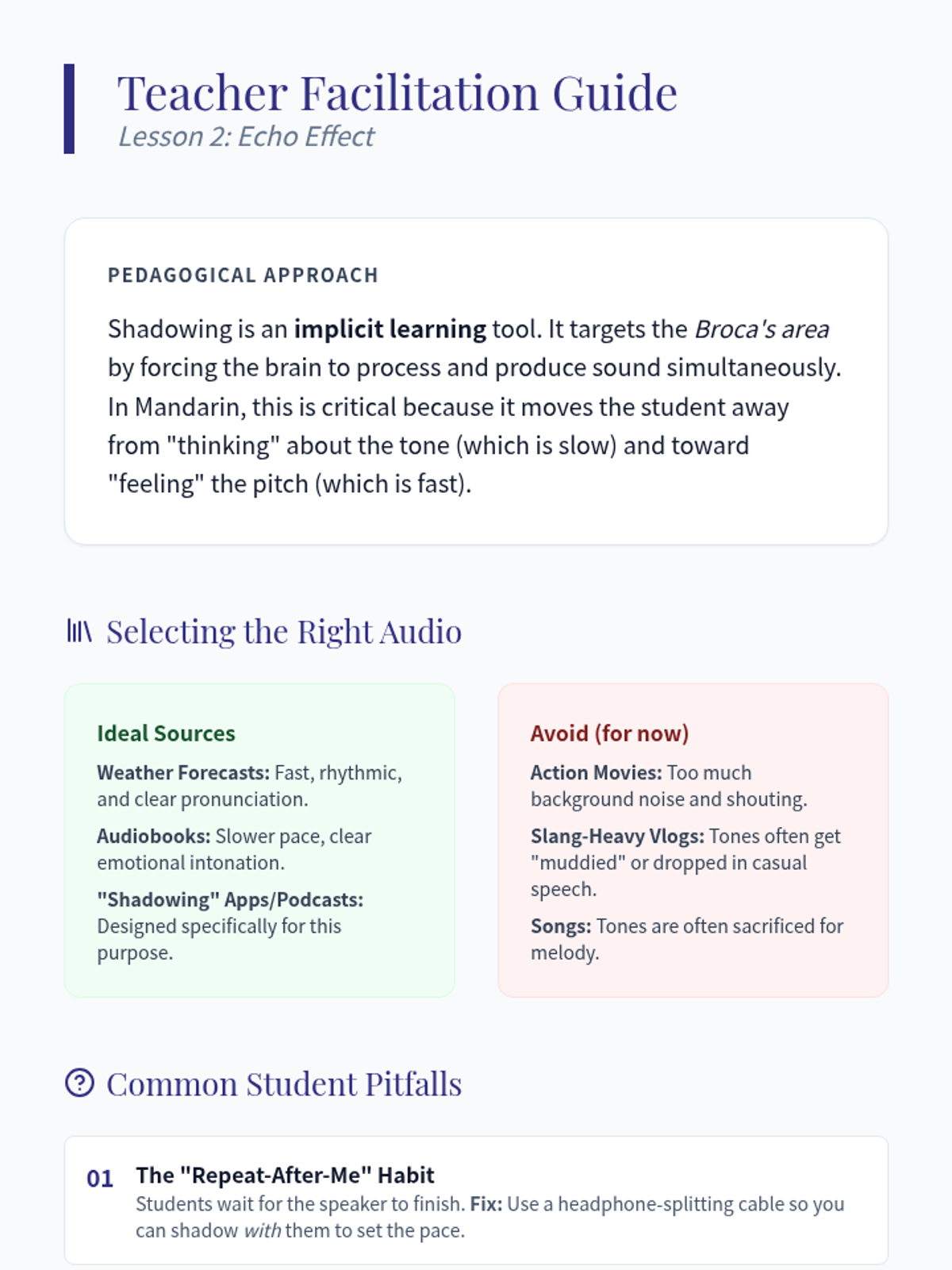 Teacher Facilitation Guide
Lesson 2: Echo Effect

PEDAGOGICAL APPROACH

Shadowing is an implicit learning tool. It targets the Broca's area by forcing the brain to process and produce sound simultaneously. In Mandarin, this is critical because it moves the student away from "thinking" about the tone (which is slow) and toward "feeling" the pitch (which is fast).

Selecting the Right Audio

Ideal Sources

Weather Forecasts: Fast, rhythmic, and clear pronunciation.

Audiobooks: Slower pace, clear emotional intonation.

"Shadowing" Apps/Podcasts: Designed specifically for this purpose.

Avoid (for now)

Action Movies: Too much background noise and shouting.

Slang-Heavy Vlogs: Tones often get "muddied" or dropped in casual speech.

Songs: Tones are often sacrificed for melody.

Common Student Pitfalls

01 The "Repeat-After-Me" Habit
Students wait for the speaker to finish. Fix: Use a headphone-splitting cable so you can shadow with them to set the pace.